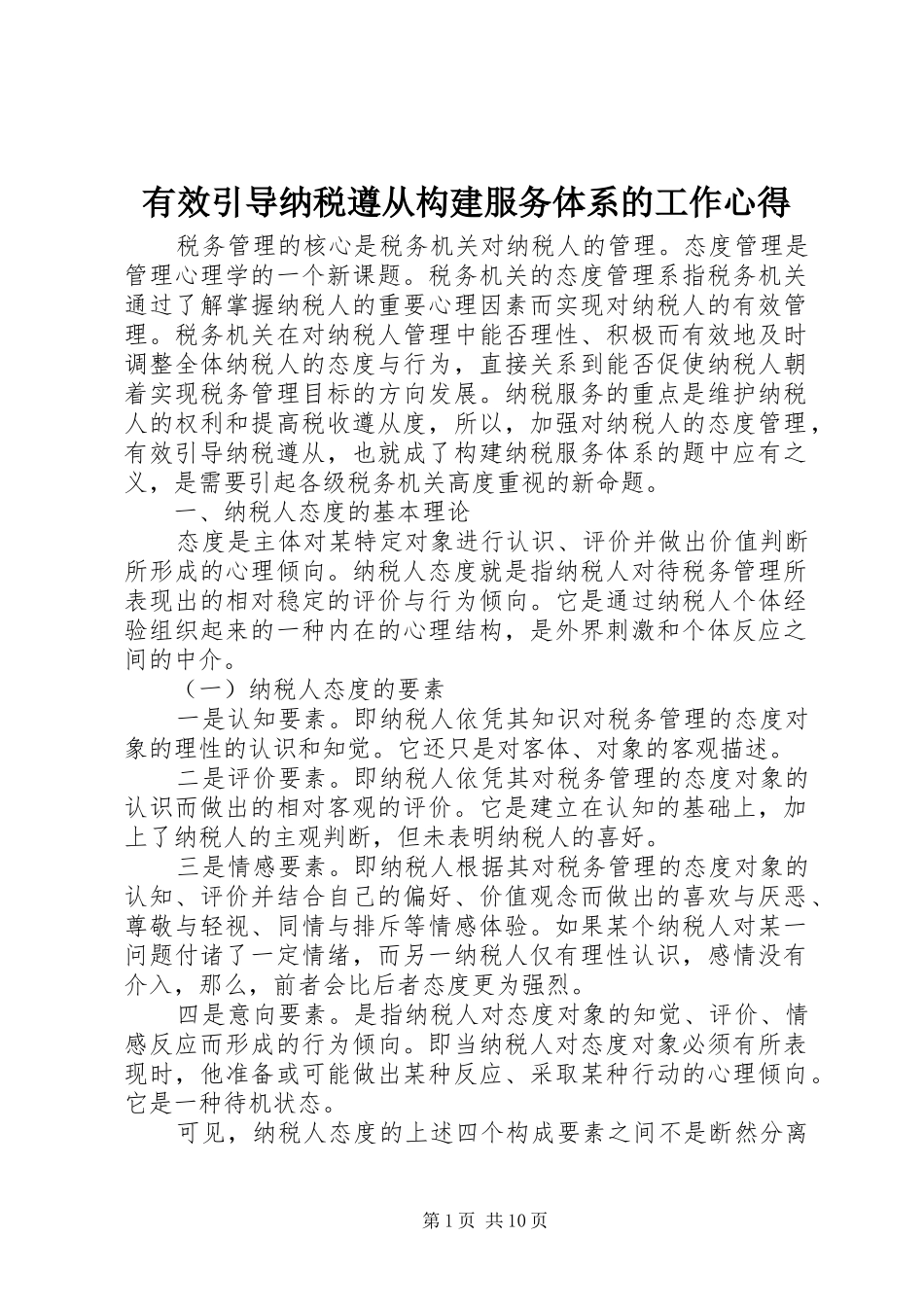 有效引导纳税遵从构建服务体系的工作心得

税务管理的核心是税务机关对纳税人的管理。态度管理是管理心理学的一个新课题。税务机关的态度管理系指税务机关通过了解掌握纳税人的重要心理因素而实现对纳税人的有效管理。税务机关在对纳税人管理中能否理性、积极而有效地及时调整全体纳税人的态度与行为，直接关系到能否促使纳税人朝着实现税务管理目标的方向发展。纳税服务的重点是维护纳税人的权利和提高税收遵从度，所以，加强对纳税人的态度管理，有效引导纳税遵从，也就成了构建纳税服务体系的题中应有之义，是需要引起各级税务机关高度重视的新命题。

一、纳税人态度的基本理论

态度是主体对某特定对象进行认识、评价并做出价值判断所形成的心理倾向。纳税人态度就是指纳税人对待税务管理所表现出的相对稳定的评价与行为倾向。它是通过纳税人个体经验组织起来的一种内在的心理结构，是外界刺激和个体反应之间的中介。

（一）纳税人态度的要素

一是认知要素。即纳税人依凭其知识对税务管理的态度对象的理性的认识和知觉。它还只是对客体、对象的客观描述。

二是评价要素。即纳税人依凭其对税务管理的态度对象的认识而做出的相对客观的评价。它是建立在认知的基础上，加上了纳税人的主观判断，但未表明纳税人的喜好。

三是情感要素。即纳税人根据其对税务管理的态度对象的认知、评价并结合自己的偏好、价值观念而做出的喜欢与厌恶、尊敬与轻视、同情与排斥等情感体验。如果某个纳税人对某一问题付诸了一定情绪，而另一纳税人仅有理性认识，感情没有介入，那么，前者会比后者态度更为强烈。

四是意向要素。是指纳税人对态度对象的知觉、评价、情感反应而形成的行为倾向。即当纳税人对态度对象必须有所表现时，他准备或可能做出某种反应、采取某种行动的心理倾向。它是一种待机状态。

可见，纳税人态度的上述四个构成要素之间不是断然分离

第1页 共10页